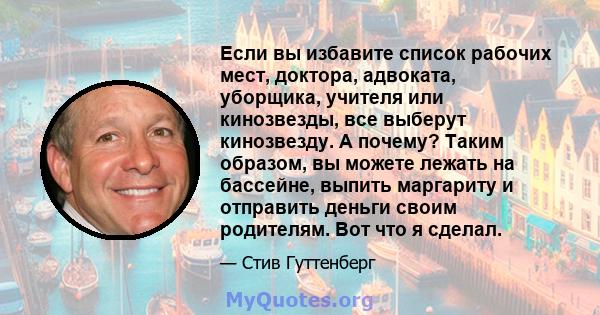 Если вы избавите список рабочих мест, доктора, адвоката, уборщика, учителя или кинозвезды, все выберут кинозвезду. А почему? Таким образом, вы можете лежать на бассейне, выпить маргариту и отправить деньги своим родителям. Вот что я сделал.

— Стив Гуттенберг

MyQuotes.org